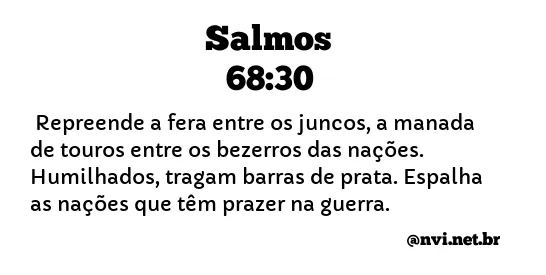 Salmos
68:30

Repreende a fera entre os juncos, a manada de touros entre os bezerros das nações. Humilhados, tragam barras de prata. Espalha as nações que têm prazer na guerra.

@nvi.net.br